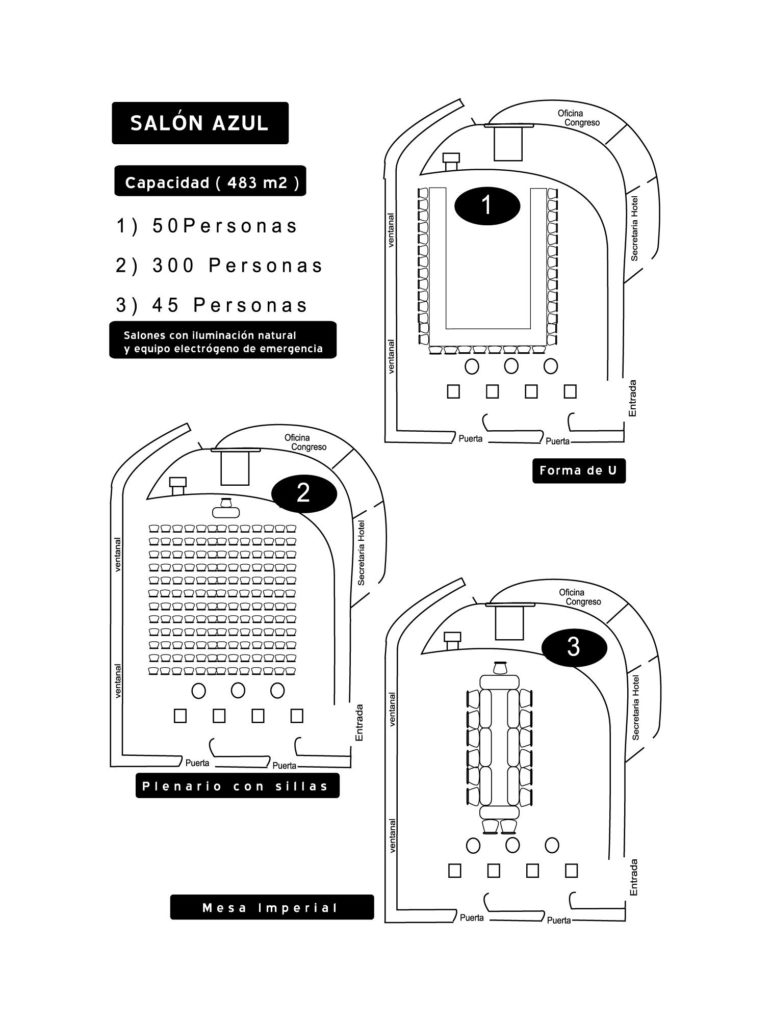 SALÓN AZUL

Capacidad ( 483 m2 )

1) 50Personas

2) 300 Personas

3) 45 Personas

Salones con iluminación natural y equipo electrógeno de emergencia

Oficina Congreso

1

ventanal

ventanal

Secretaria Hotel

Entrada

Puerta

Puerta

Forma de U

Oficina Congreso

2

ventanal

ventanal

Secretaria Hotel

Entrada

Puerta

Puerta

Plenario con sillas

Oficina Congreso

3

ventanal

ventanal

Secretaria Hotel

Entrada

Puerta

Puerta

Mesa Imperial